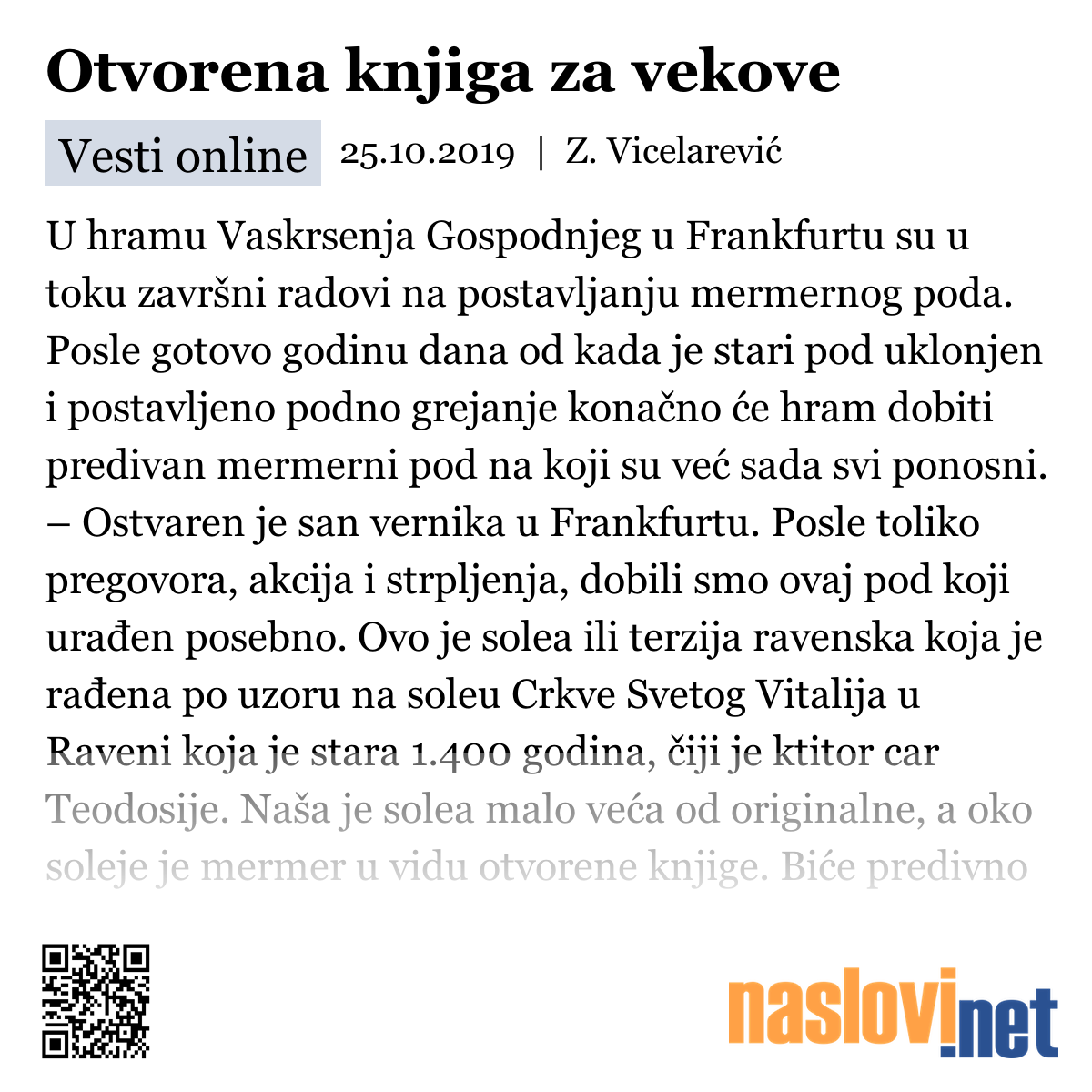 Otvorena knjiga za vekove

Vesti online 25.10.2019 | Z. Vicelarević

U hramu Vaskrsenja Gospodnjeg u Frankfurtu su u toku završni radovi na postavljanju mermernog poda. Posle gotovo godinu dana od kada je stari pod uklonjen i postavljeno podno grejanje konačno će hram dobiti predivan mermerni pod na koji su već sada svi ponosni. – Ostvaren je san vernika u Frankfurtu. Posle toliko pregovora, akcija i strpljenja, dobili smo ovaj pod koji urađen posebno. Ovo je solea ili terzija ravenska koja je rađena po uzoru na soleu Crkve Svetog Vitalija u Raveni koja je stara 1.400 godina, čiji je ktitor car Teodosije. Naša je solea malo veća od originalne, a oko soleje je mermer u vidu otvorene knjige. Biće predivno

naslovi.net